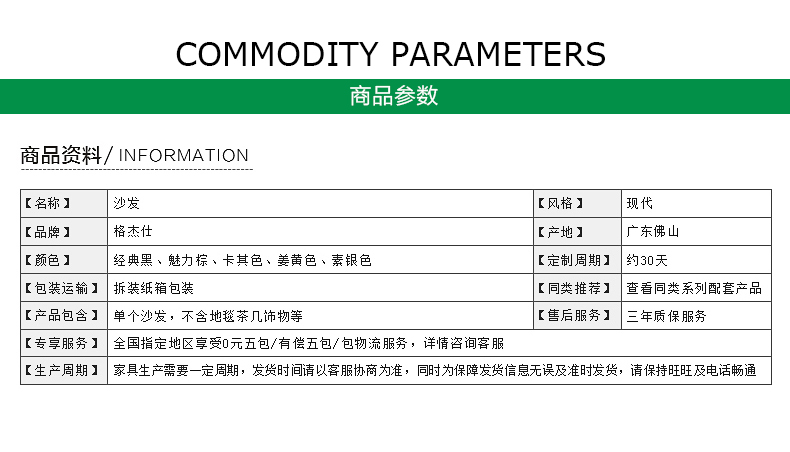 COMMODITY PARAMETERS

商品参数

商品资料/ INFORMATION

| 【名称】 | 沙发 | 【风格】 | 现代 |
|---|---|---|---|
| 【品牌】 | 格杰仕 | 【产地】 | 广东佛山 |
| 【颜色】 | 经典黑、魅力棕、卡其色、姜黄色、素银色 | 【定制周期】 | 约30天 |
| 【包装运输】 | 拆装纸箱包装 | 【同类推荐】 | 查看同类系列配套产品 |
| 【产品包含】 | 单个沙发，不含地毯茶几饰物等 | 【售后服务】 | 三年质保服务 |
| 【专享服务】 | 全国指定地区享受0元五包/有偿五包/包物流服务，详情咨询客服 | | |
| 【生产周期】 | 家具生产需要一定周期，发货时间请以客服协商为准，同时为保障发货信息无误及准时发货，请保持旺旺及电话畅通 | | |